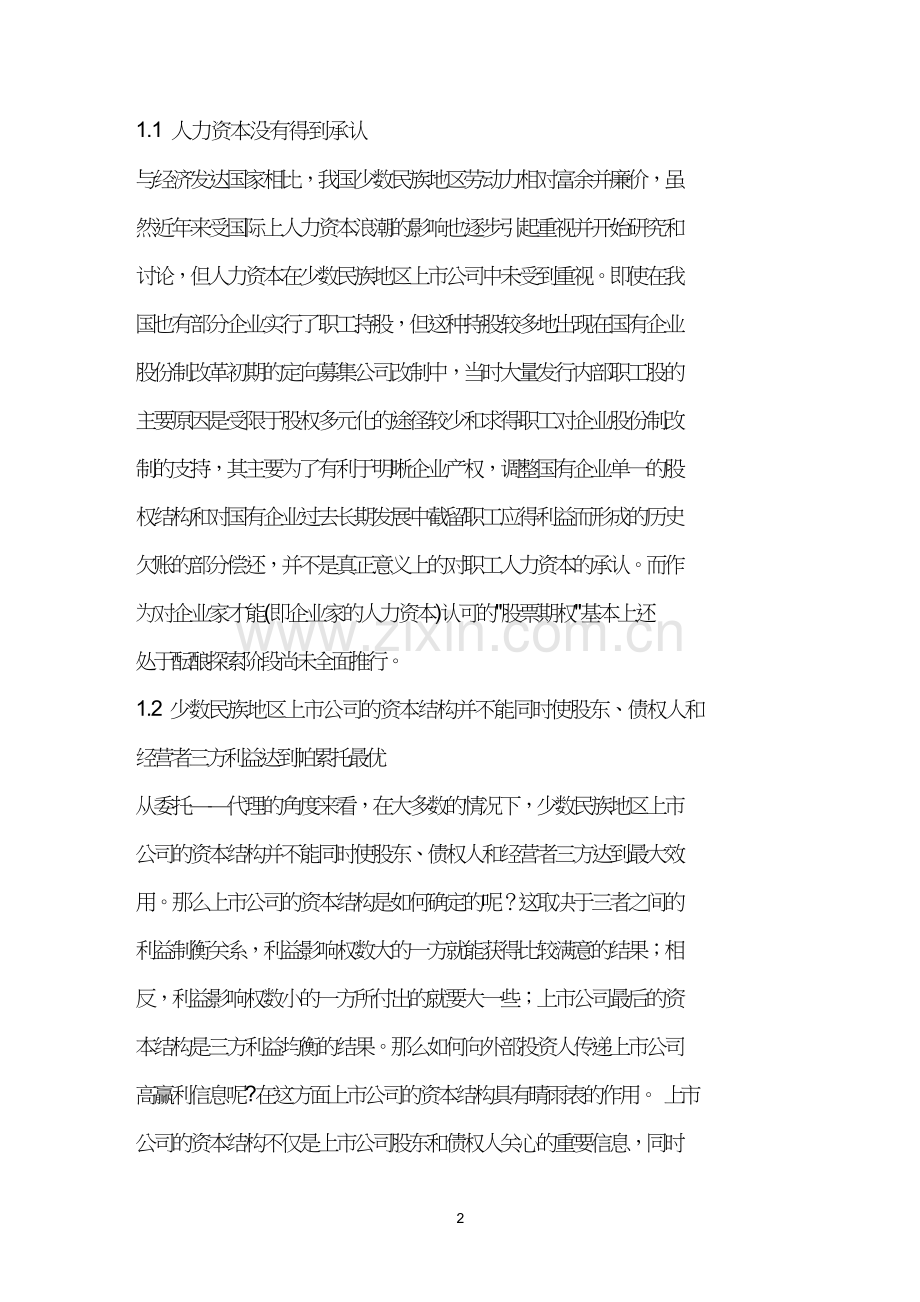 1.1 人力资本没有得到承认

与经济发达国家相比，我国少数民族地区劳动力相对富余并廉价，虽然近年来受国际上人力资本浪潮的影响也逐步引起重视并开始研究和讨论，但人力资本在少数民族地区上市公司中未受到重视。即使在我国也有部分企业实行了职工持股，但这种持股较多地出现在国有企业股份制改革初期的定向募集公司改制中，当时大量发行内部职工股的主要原因是受限于股权多元化的途径较少和求得职工对企业股份制改制的支持，其主要为了有利于明晰企业产权，调整国有企业单一的股权结构和对国有企业过去长期发展中截留职工应得利益而形成的历史欠账的部分偿还，并不是真正意义上的对职工人力资本的承认。而作为对企业家才能(即企业家的人力资本)认可的"股票期权"基本上还处于酝酿探索阶段尚未全面推行。

www.zixin.com.cn

1.2 少数民族地区上市公司的资本结构并不能同时使股东、债权人和经营者三方利益达到帕累托最优

从委托——代理的角度来看，在大多数的情况下，少数民族地区上市公司的资本结构并不能同时使股东、债权人和经营者三方达到最大效用。那么上市公司的资本结构是如何确定的呢？这取决于三者之间的利益制衡关系，利益影响权数大的一方就能获得比较满意的结果；相反，利益影响权数小的一方所付出的就要大一些；上市公司最后的资本结构是三方利益均衡的结果。那么如何向外部投资人传递上市公司高赢利信息呢?在这方面上市公司的资本结构具有晴雨表的作用。 上市公司的资本结构不仅是上市公司股东和债权人关心的重要信息，同时

2